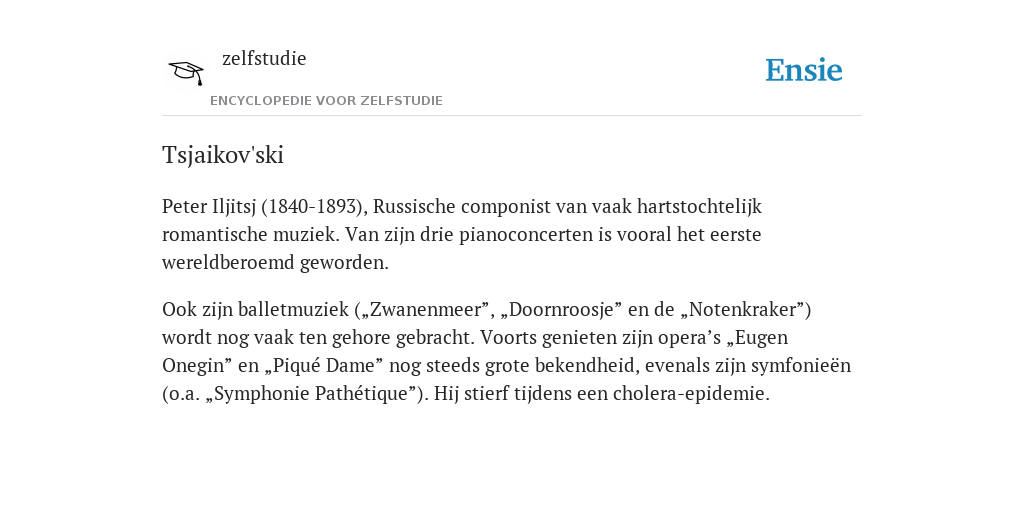 zelfstudie
ENCYCLOPEDIE VOOR ZELFSTUDIE

Ensie

Tsjaikov'ski

Peter Iljitsj (1840-1893), Russische componist van vaak hartstochtelijk romantische muziek. Van zijn drie pianoconcerten is vooral het eerste wereldberoemd geworden.

Ook zijn balletmuziek („Zwanenmeer”, „Doornroosje” en de „Notenkraker”) wordt nog vaak ten gehore gebracht. Voorts genieten zijn opera’s „Eugen Onegin” en „Piqué Dame” nog steeds grote bekendheid, evenals zijn symfonieën (o.a. „Symphonie Pathétique”). Hij stierf tijdens een cholera-epidemie.